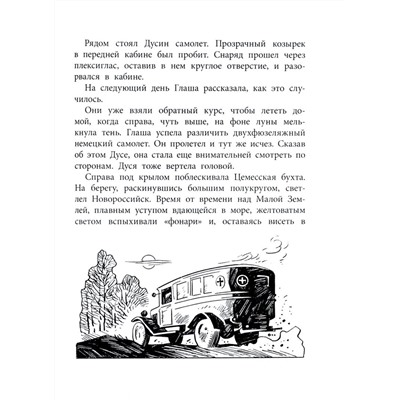 Рядом стоял Дусин самолет. Прозрачный козырек в передней кабине был пробит. Снаряд прошел через плексиглас, оставив в нем круглое отверстие, и разорвался в кабине.

На следующий день Глаша рассказала, как это случилось.

Они уже взяли обратный курс, чтобы лететь домой, когда справа, чуть выше, на фоне луны мелькнула тень. Глаша успела различить двухфюзеляжный немецкий самолет. Он пролетел и тут же исчез. Сказав об этом Дусе, она стала еще внимательней смотреть по сторонам. Дуся тоже вертела головой.

Справа под крылом поблескивала Цемесская бухта. На берегу, раскинувшись большим полукругом, светлел Новороссийск. Время от времени над Малой Землей, плавным уступом вдающейся в море, желтоватым светом вспыхивали «фонари» и, оставаясь висеть в